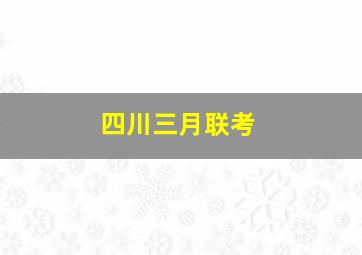 四川三月联考